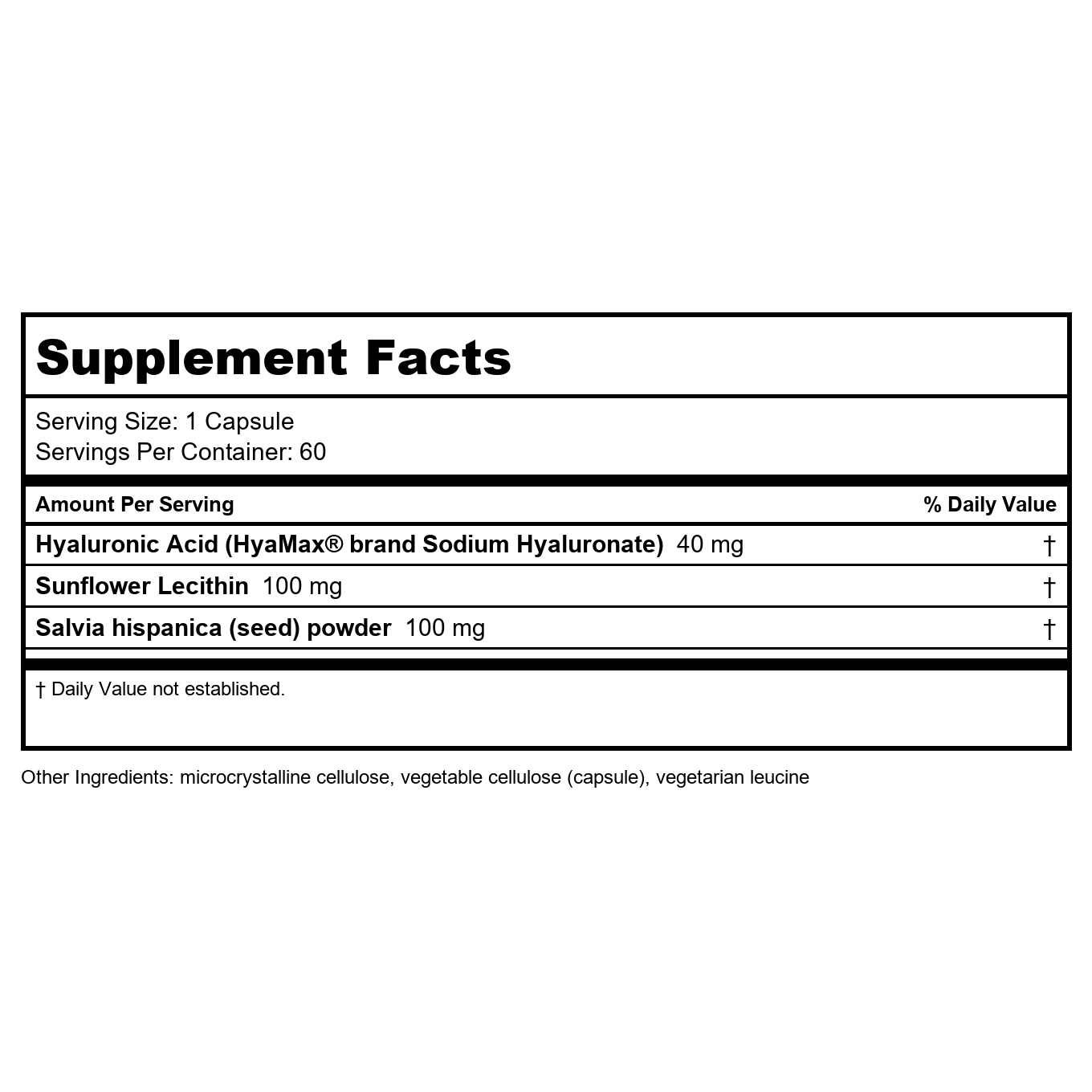 Supplement Facts

Serving Size: 1 Capsule
Servings Per Container: 60

| Amount Per Serving | % Daily Value |
|---|---|
| Hyaluronic Acid (HyaMax® brand Sodium Hyaluronate) 40 mg | † |
| Sunflower Lecithin 100 mg | † |
| Salvia hispanica (seed) powder 100 mg | † |

† Daily Value not established.

Other Ingredients: microcrystalline cellulose, vegetable cellulose (capsule), vegetarian leucine